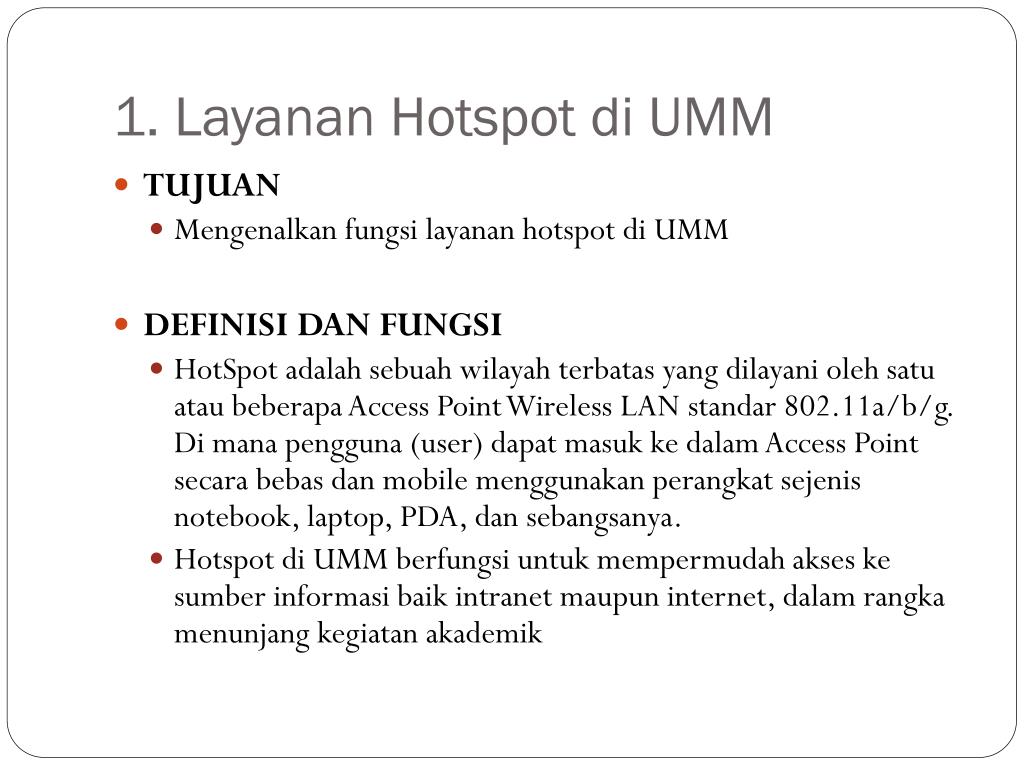 1. Layanan Hotspot di UMM

TUJUAN

Mengenalkan fungsi layanan hotspot di UMM

DEFINISI DAN FUNGSI

HotSpot adalah sebuah wilayah terbatas yang dilayani oleh satu atau beberapa Access Point Wireless LAN standar 802.11a/b/g. Di mana pengguna (user) dapat masuk ke dalam Access Point secara bebas dan mobile menggunakan perangkat sejenis notebook, laptop, PDA, dan sebangsanya.

Hotspot di UMM berfungsi untuk mempermudah akses ke sumber informasi baik intranet maupun internet, dalam rangka menunjang kegiatan akademik